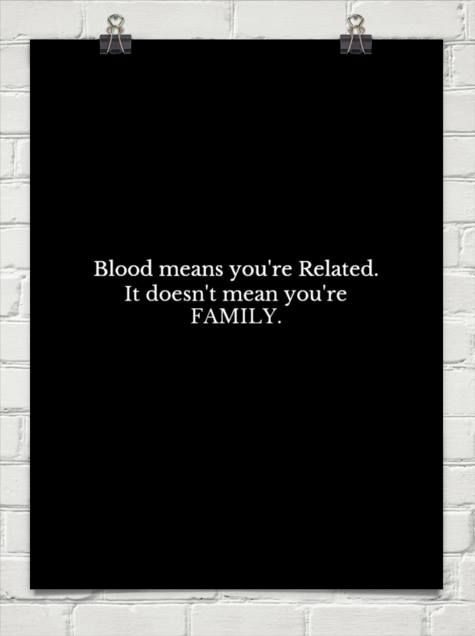 Blood means you're Related. It doesn't mean you're FAMILY.